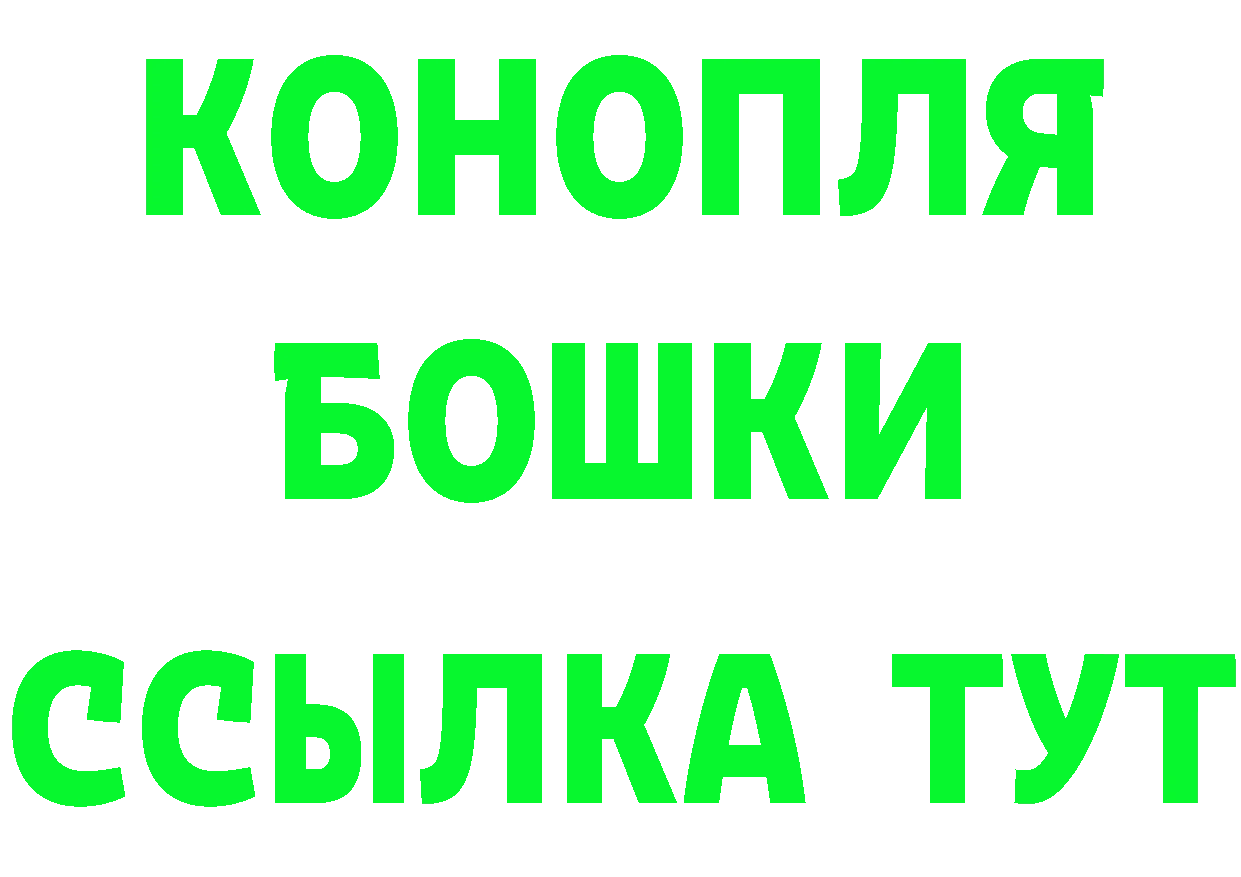 КОНОПЛЯ
БОШКИ
ССЫЛКА ТУТ